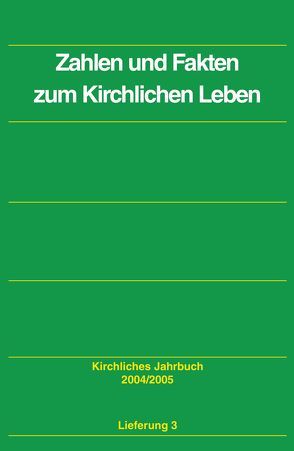 Zahlen und Fakten zum Kirchlichen Leben

Kirchliches Jahrbuch
2004/2005

Lieferung 3